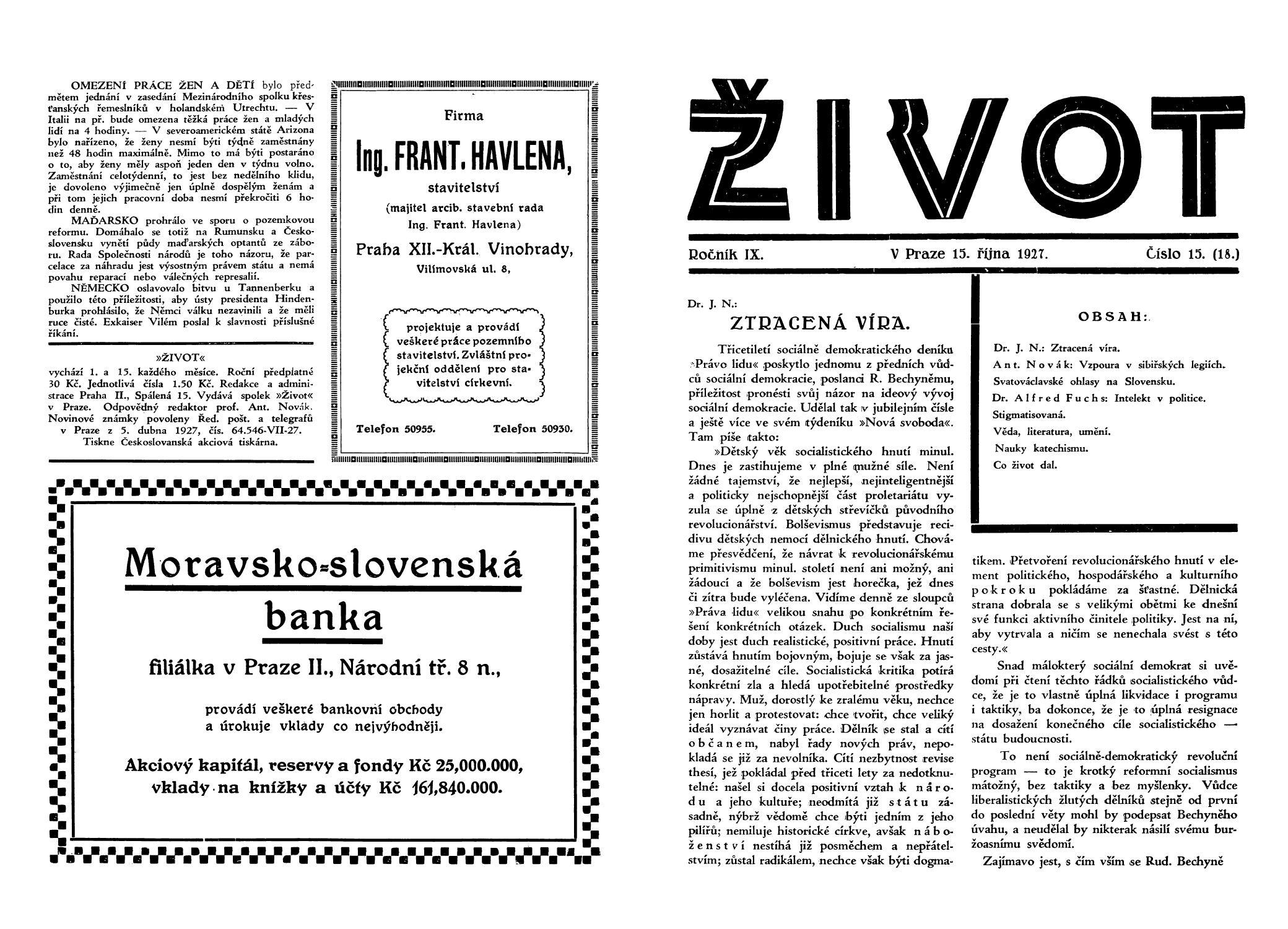 OMEZENÍ PRÁCE ŽEN A DĚTÍ bylo předmětem jednání v zasedání Mezinárodního spolku křesťanských řemeslníků v holandském Utrechtu. — V Italii na př. bude omezena těžká práce žen a mladých lidí na 4 hodiny. — V severoamerickém státě Arizona bylo nařízeno, že ženy nesmí býti týdně zaměstnány než 48 hodin maximálně. Mimo to má býti postaráno o to, aby ženy měly aspoň jeden den v týdnu volno. Zaměstnání celotýdenní, to jest bez nedělního klidu, je dovoleno výjimečně jen úplně dospělým ženám a při tom jejich pracovní doba nesmí překročiti 6 hodin denně.

MAĎARSKO prohrálo ve sporu o pozemkovou reformu. Domáhalo se totiž na Rumunsku a Československu vynětí půdy maďarských optantů ze záboru. Rada Společnosti národů je toho názoru, že parcelace za náhradu jest výsostným právem státu a nemá povahu reparací nebo válečných represalií.

NĚMECKO oslavovalo bitvu u Tannenberku a použilo této příležitosti, aby ústy presidenta Hindenburka prohlásilo, že Němci válku nezavinili a že měli ruce čisté. Exkaiser Vilém poslal k slavnosti příslušné říkání.

»ŽIVOT«
vychází 1. a 15. každého měsíce. Roční předplatné 30 Kč. Jednotlivá čísla 1.50 Kč. Redakce a administrace Praha II., Spálená 15. Vydává spolek »Život« v Praze. Odpovědný redaktor prof. Ant. Novák. Novinové známky povoleny Řed. pošt. a telegrafů v Praze z 5. dubna 1927, čís. 64.546-VII-27.
Tiskne Československá akciová tiskárna.

Firma
Ing. FRANT. HAVLENA,
stavitelství
(majitel arcib. stavební rada Ing. Frant. Havlena)
Praha XII.-Král. Vinohrady,
Vilímovská ul. 8,

projektuje a provádí veškeré práce pozemního stavitelství. Zvláštní projekční oddělení pro stavitelství církevní.

Telefon 50955. Telefon 50930.

Moravsko-slovenská banka
filiálka v Praze II., Národní tř. 8 n.,
provádí veškeré bankovní obchody a úrokuje vklady co nejvýhodněji.
Akciový kapitál, reservy a fondy Kč 25,000.000,
vklady na knížky a účty Kč 161,840.000.

ŽIVOT

Ročník IX. V Praze 15. října 1927. Číslo 15. (18.)

Dr. J. N.:
ZTRACENÁ VÍRA.

Třicetiletí sociálně demokratického deníku »Právo lidu« poskytlo jednomu z předních vůdců sociální demokracie, poslanci R. Bechyněmu, příležitost pronésti svůj názor na ideový vývoj sociální demokracie. Udělal tak v jubilejním čísle a ještě více ve svém týdeníku »Nová svoboda«. Tam píše takto:

»Dětský věk socialistického hnutí minul. Dnes je zastihujeme v plné mužné síle. Není žádné tajemství, že nejlepší, nejinteligentnější a politicky nejschopnější část proletariátu vyzula se úplně z dětských střevíčků původního revolucionářství. Bolševismus představuje recidivu dětských nemocí dělnického hnutí. Chováme přesvědčení, že návrat k revolucionářskému primitivismu minul. století není ani možný, ani žádoucí a že bolševism jest horečka, jež dnes či zítra bude vyléčena. Vidíme denně ze sloupců »Práva lidu« velikou snahu po konkrétním řešení konkrétních otázek. Duch socialismu naší doby jest duch realistické, positivní práce. Hnutí zůstává hnutím bojovným, bojuje se však za jasné, dosažitelné cíle. Socialistická kritika potírá konkrétní zla a hledá upotřebitelné prostředky nápravy. Muž, dorostlý ke zralému věku, nechce jen horlit a protestovat: chce tvořit, chce veliký ideál vyznávat činy práce. Dělník se stal a cítí občanem, nabyl řady nových práv, nepokládá se již za nevolníka. Cítí nezbytnost revise thesí, jež pokládal před třiceti lety za nedotknutelné: našel si docela positivní vztah k národu a jeho kultuře; neodmítá již státu zásadně, nýbrž vědomě chce býti jedním z jeho pilířů; nemiluje historické církve, avšak náboženství nestíhá již posměchem a nepřátelstvím; zůstal radikálem, nechce však býti dogmatikem. Přetvoření revolucionářského hnutí v element politického, hospodářského a kulturního pokroku pokládáme za šťastné. Dělnická strana dobrala se s velikými obětmi ke dnešní své funkci aktivního činitele politiky. Jest na ní, aby vytrvala a ničím se nenechala svést s této cesty.«

Snad málokterý sociální demokrat si uvědomí při čtení těchto řádků socialistického vůdce, že je to vlastně úplná likvidace i programu i taktiky, ba dokonce, že je to úplná resignace na dosažení konečného cíle socialistického — státu budoucnosti.

To není sociálně-demokratický revoluční program — to je krotký reformní socialismus mátožný, bez taktiky a bez myšlenky. Vůdce liberalistických žlutých dělníků stejně od první do poslední věty mohl by podepsat Bechyněho úvahu, a neudělal by nikterak násilí svému buržoasnímu svědomí.

Zajímavo jest, s čím vším se Rud. Bechyně

OBSAH:
Dr. J. N.: Ztracená víra.
Ant. Novák: Vzpoura v sibiřských legiích.
Svatováclavské ohlasy na Slovensku.
Dr. Alfred Fuchs: Intelekt v politice.
Stigmatisovaná.
Věda, literatura, umění.
Nauky katechismu.
Co život dal.